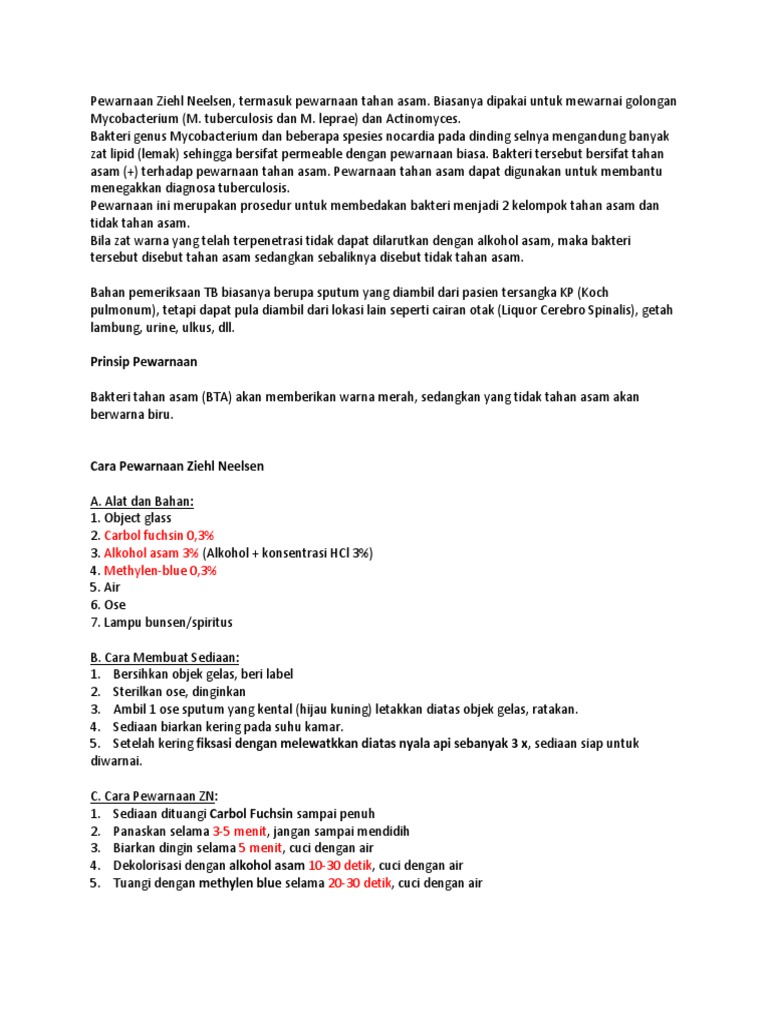 Pewarnaan Ziehl Neelsen, termasuk pewarnaan tahan asam. Biasanya dipakai untuk mewarnai golongan Mycobacterium (M. tuberculosis dan M. leprae) dan Actinomyces.
Bakteri genus Mycobacterium dan beberapa spesies nocardia pada dinding selnya mengandung banyak zat lipid (lemak) sehingga bersifat permeable dengan pewarnaan biasa. Bakteri tersebut bersifat tahan asam (+) terhadap pewarnaan tahan asam. Pewarnaan tahan asam dapat digunakan untuk membantu menegakkan diagnosa tuberculosis.
Pewarnaan ini merupakan prosedur untuk membedakan bakteri menjadi 2 kelompok tahan asam dan tidak tahan asam.
Bila zat warna yang telah terpenetrasi tidak dapat dilarutkan dengan alkohol asam, maka bakteri tersebut disebut tahan asam sedangkan sebaliknya disebut tidak tahan asam.

Bahan pemeriksaan TB biasanya berupa sputum yang diambil dari pasien tersangka KP (Koch pulmonum), tetapi dapat pula diambil dari lokasi lain seperti cairan otak (Liquor Cerebro Spinalis), getah lambung, urine, ulkus, dll.

Prinsip Pewarnaan

Bakteri tahan asam (BTA) akan memberikan warna merah, sedangkan yang tidak tahan asam akan berwarna biru.

Cara Pewarnaan Ziehl Neelsen

A. Alat dan Bahan:
1. Object glass
2. Carbol fuchsin 0,3%
3. Alkohol asam 3% (Alkohol + konsentrasi HCl 3%)
4. Methylen-blue 0,3%
5. Air
6. Ose
7. Lampu bunsen/spiritus

B. Cara Membuat Sediaan:
1. Bersihkan objek gelas, beri label
2. Sterilkan ose, dinginkan
3. Ambil 1 ose sputum yang kental (hijau kuning) letakkan diatas objek gelas, ratakan.
4. Sediaan biarkan kering pada suhu kamar.
5. Setelah kering fiksasi dengan melewatkkan diatas nyala api sebanyak 3 x, sediaan siap untuk diwarnai.

C. Cara Pewarnaan ZN:
1. Sediaan dituangi Carbol Fuchsin sampai penuh
2. Panaskan selama 3-5 menit, jangan sampai mendidih
3. Biarkan dingin selama 5 menit, cuci dengan air
4. Dekolorisasi dengan alkohol asam 10-30 detik, cuci dengan air
5. Tuangi dengan methylen blue selama 20-30 detik, cuci dengan air